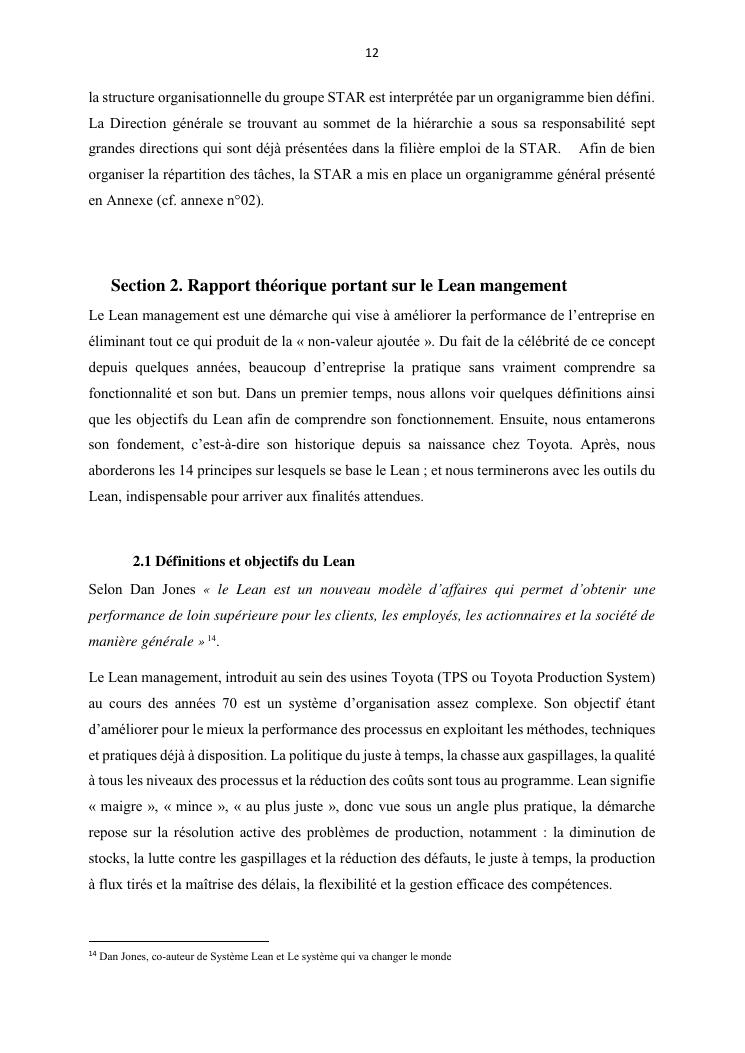 12

la structure organisationnelle du groupe STAR est interprétée par un organigramme bien défini. La Direction générale se trouvant au sommet de la hiérarchie a sous sa responsabilité sept grandes directions qui sont déjà présentées dans la filière emploi de la STAR. Afin de bien organiser la répartition des tâches, la STAR a mis en place un organigramme général présenté en Annexe (cf. annexe n°02).

Section 2. Rapport théorique portant sur le Lean mangement

Le Lean management est une démarche qui vise à améliorer la performance de l'entreprise en éliminant tout ce qui produit de la « non-valeur ajoutée ». Du fait de la célébrité de ce concept depuis quelques années, beaucoup d'entreprise la pratique sans vraiment comprendre sa fonctionnalité et son but. Dans un premier temps, nous allons voir quelques définitions ainsi que les objectifs du Lean afin de comprendre son fonctionnement. Ensuite, nous entamerons son fondement, c'est-à-dire son historique depuis sa naissance chez Toyota. Après, nous aborderons les 14 principes sur lesquels se base le Lean ; et nous terminerons avec les outils du Lean, indispensable pour arriver aux finalités attendues.

2.1 Définitions et objectifs du Lean

Selon Dan Jones « le Lean est un nouveau modèle d'affaires qui permet d'obtenir une performance de loin supérieure pour les clients, les employés, les actionnaires et la société de manière générale » $^{14}$.

Le Lean management, introduit au sein des usines Toyota (TPS ou Toyota Production System) au cours des années 70 est un système d'organisation assez complexe. Son objectif étant d'améliorer pour le mieux la performance des processus en exploitant les méthodes, techniques et pratiques déjà à disposition. La politique du juste à temps, la chasse aux gaspillages, la qualité à tous les niveaux des processus et la réduction des coûts sont tous au programme. Lean signifie « maigre », « mince », « au plus juste », donc vue sous un angle plus pratique, la démarche repose sur la résolution active des problèmes de production, notamment : la diminution de stocks, la lutte contre les gaspillages et la réduction des défauts, le juste à temps, la production à flux tirés et la maîtrise des délais, la flexibilité et la gestion efficace des compétences.

$^{14}$ Dan Jones, co-auteur de Système Lean et Le système qui va changer le monde